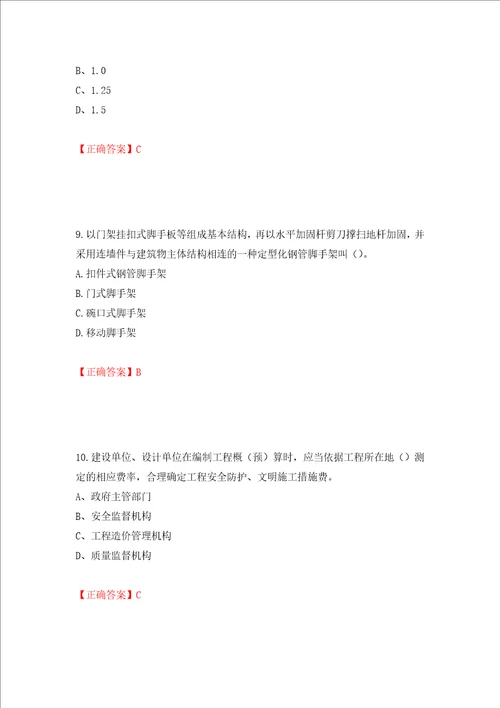 B、1.0
C、1.25
D、1.5

【正确答案】C

9.以门架挂扣式脚手板等组成基本结构，再以水平加固杆剪刀撑扫地杆加固，并采用连墙件与建筑物主体结构相连的一种定型化钢管脚手架叫（）。
A.扣件式钢管脚手架
B.门式脚手架
C.碗口式脚手架
D.移动脚手架

【正确答案】B

10.建设单位、设计单位在编制工程概（预）算时，应当依据工程所在地（）测定的相应费率，合理确定工程安全防护、文明施工措施费。
A、政府主管部门
B、安全监督机构
C、工程造价管理机构
D、质量监督机构

【正确答案】C